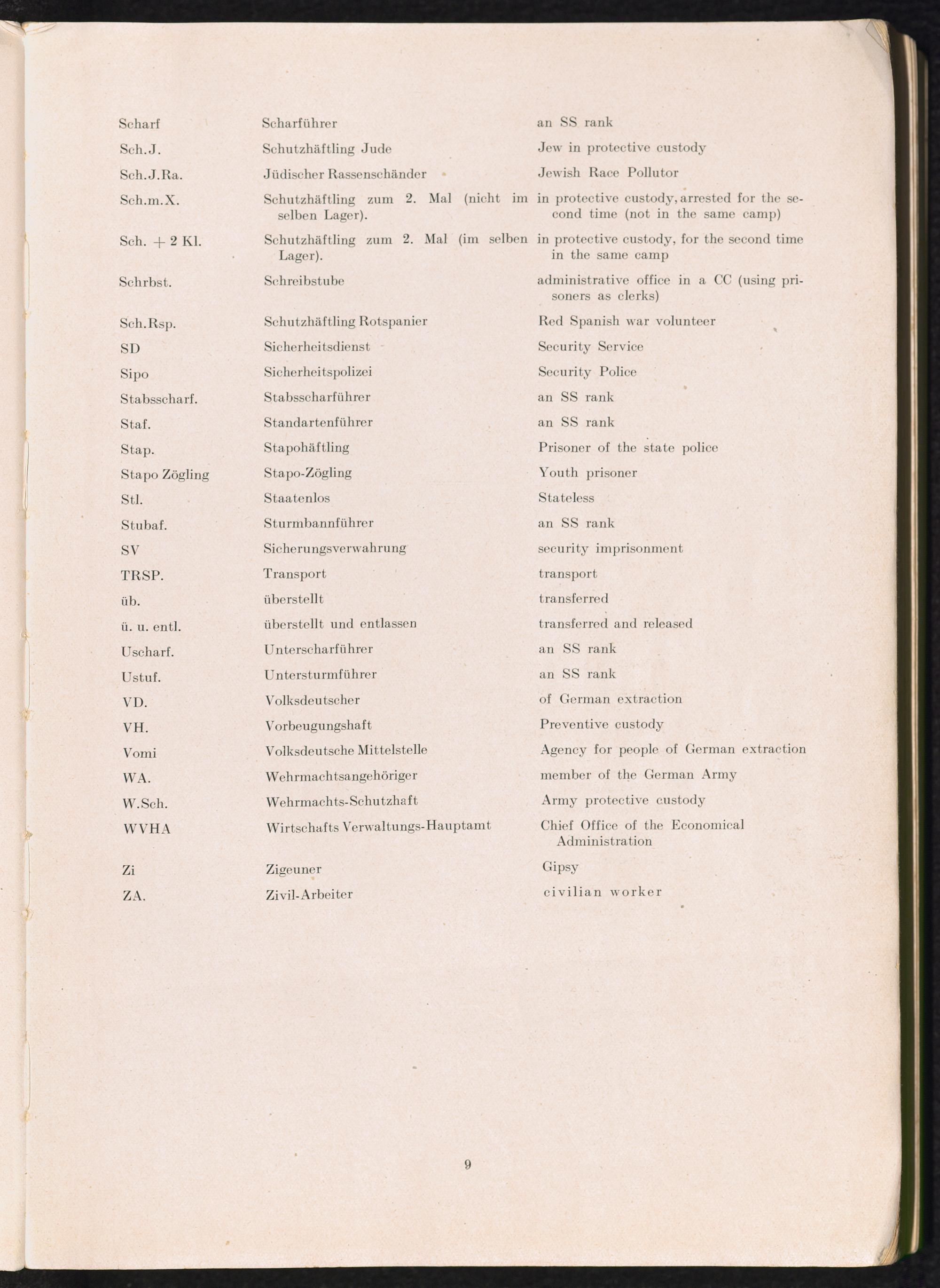 | | | |
|---|---|---|
| Scharf | Scharführer | an SS rank |
| Sch.J. | Schutzhäftling Jude | Jew in protective custody |
| Sch.J.Ra. | Jüdischer Rassenschänder | Jewish Race Pollutor |
| Sch.m.X. | Schutzhäftling zum 2. Mal (nicht im selben Lager). | in protective custody, arrested for the second time (not in the same camp) |
| Sch. + 2 Kl. | Schutzhäftling zum 2. Mal (im selben Lager). | in protective custody, for the second time in the same camp |
| Schrbst. | Schreibstube | administrative office in a CC (using prisoners as clerks) |
| Sch.Rsp. | Schutzhäftling Rotspanier | Red Spanish war volunteer |
| SD | Sicherheitsdienst | Security Service |
| Sipo | Sicherheitspolizei | Security Police |
| Stabsscharf. | Stabsscharführer | an SS rank |
| Staf. | Standartenführer | an SS rank |
| Stap. | Stapohäftling | Prisoner of the state police |
| Stapo Zögling | Stapo-Zögling | Youth prisoner |
| Stl. | Staatenlos | Stateless |
| Stubaf. | Sturmbannführer | an SS rank |
| SV | Sicherungsverwahrung | security imprisonment |
| TRSP. | Transport | transport |
| üb. | überstellt | transferred |
| ü. u. entl. | überstellt und entlassen | transferred and released |
| Uscharf. | Unterscharführer | an SS rank |
| Ustuf. | Untersturmführer | an SS rank |
| VD. | Volksdeutscher | of German extraction |
| VH. | Vorbeugungshaft | Preventive custody |
| Vomi | Volksdeutsche Mittelstelle | Agency for people of German extraction |
| WA. | Wehrmachtsangehöriger | member of the German Army |
| W.Sch. | Wehrmachts-Schutzhaft | Army protective custody |
| WVHA | Wirtschafts Verwaltungs-Hauptamt | Chief Office of the Economical Administration |
| Zi | Zigeuner | Gipsy |
| ZA. | Zivil-Arbeiter | civilian worker |

9